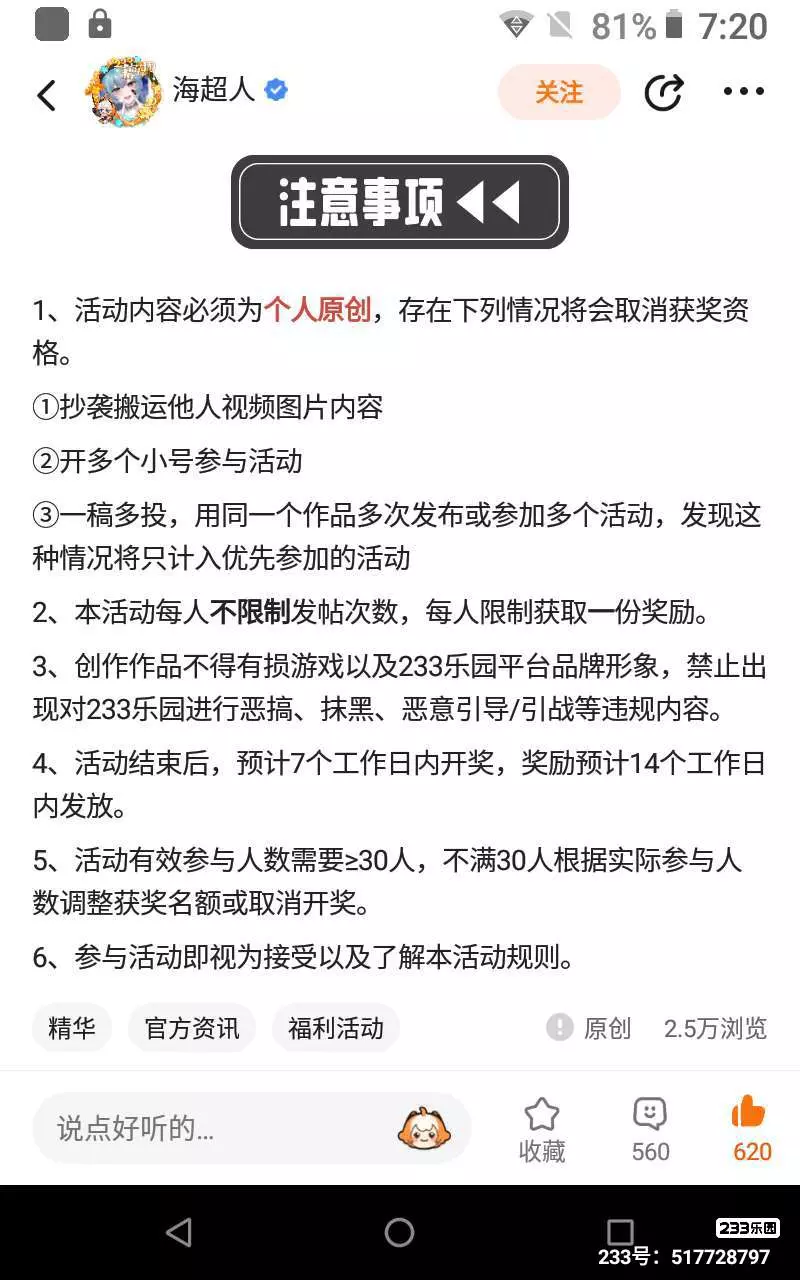 81% 7:20

海超人

关注

注意事项

1、活动内容必须为个人原创，存在下列情况将会取消获奖资格。

①抄袭搬运他人视频图片内容

②开多个小号参与活动

③一稿多投，用同一个作品多次发布或参加多个活动，发现这种情况将只计入优先参加的活动

2、本活动每人不限制发帖次数，每人限制获取一份奖励。

3、创作作品不得有损游戏以及233乐园平台品牌形象，禁止出现对233乐园进行恶搞、抹黑、恶意引导/引战等违规内容。

4、活动结束后，预计7个工作日内开奖，奖励预计14个工作日内发放。

5、活动有效参与人数需要≥30人，不满30人根据实际参与人数调整获奖名额或取消开奖。

6、参与活动即视为接受以及了解本活动规则。

精华 官方资讯 福利活动

原创 2.5万浏览

说点好听的...

收藏 560 620

233乐园
233号：517728797